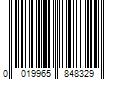 0 019965 848329